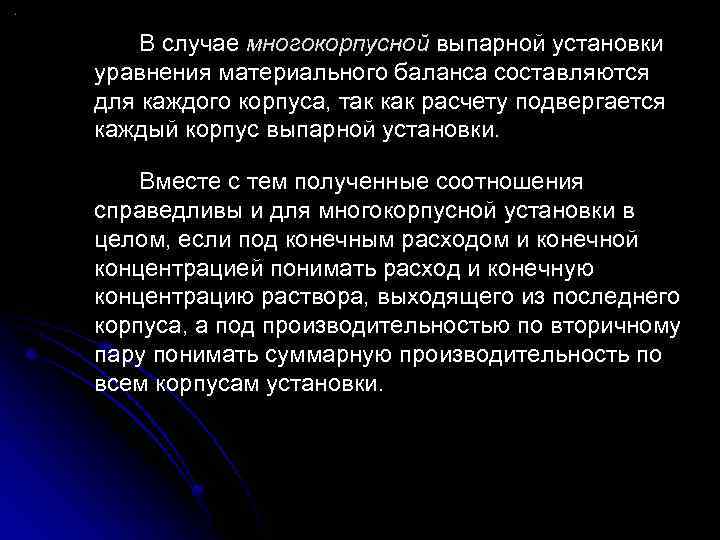 В случае многокорпусной выпарной установки уравнения материального баланса составляются для каждого корпуса, так как расчету подвергается каждый корпус выпарной установки.

Вместе с тем полученные соотношения справедливы и для многокорпусной установки в целом, если под конечным расходом и конечной концентрацией понимать расход и конечную концентрацию раствора, выходящего из последнего корпуса, а под производительностью по вторичному пару понимать суммарную производительность по всем корпусам установки.